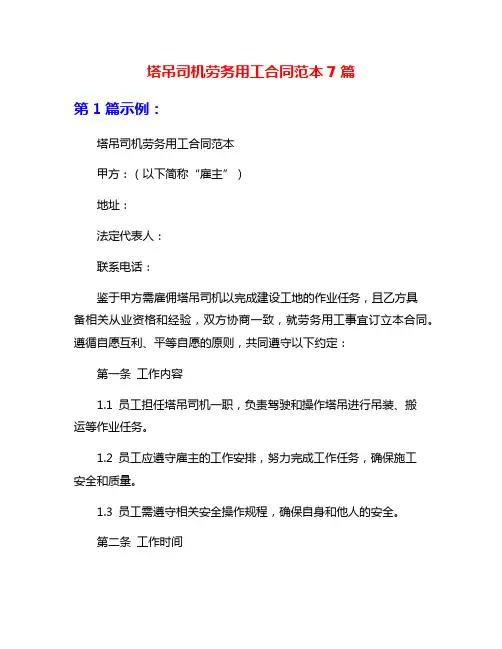 塔吊司机劳务用工合同范本 7 篇

第 1 篇示例：

塔吊司机劳务用工合同范本

甲方：（以下简称“雇主”）

地址：

法定代表人：

联系电话：

鉴于甲方需雇佣塔吊司机以完成建设工地的作业任务，且乙方具备相关从业资格和经验，双方协商一致，就劳务用工事宜订立本合同。遵循自愿互利、平等自愿的原则，共同遵守以下约定：

第一条 工作内容

1.1 员工担任塔吊司机一职，负责驾驶和操作塔吊进行吊装、搬运等作业任务。

1.2 员工应遵守雇主的工作安排，努力完成工作任务，确保施工安全和质量。

1.3 员工需遵守相关安全操作规程，确保自身和他人的安全。

第二条 工作时间